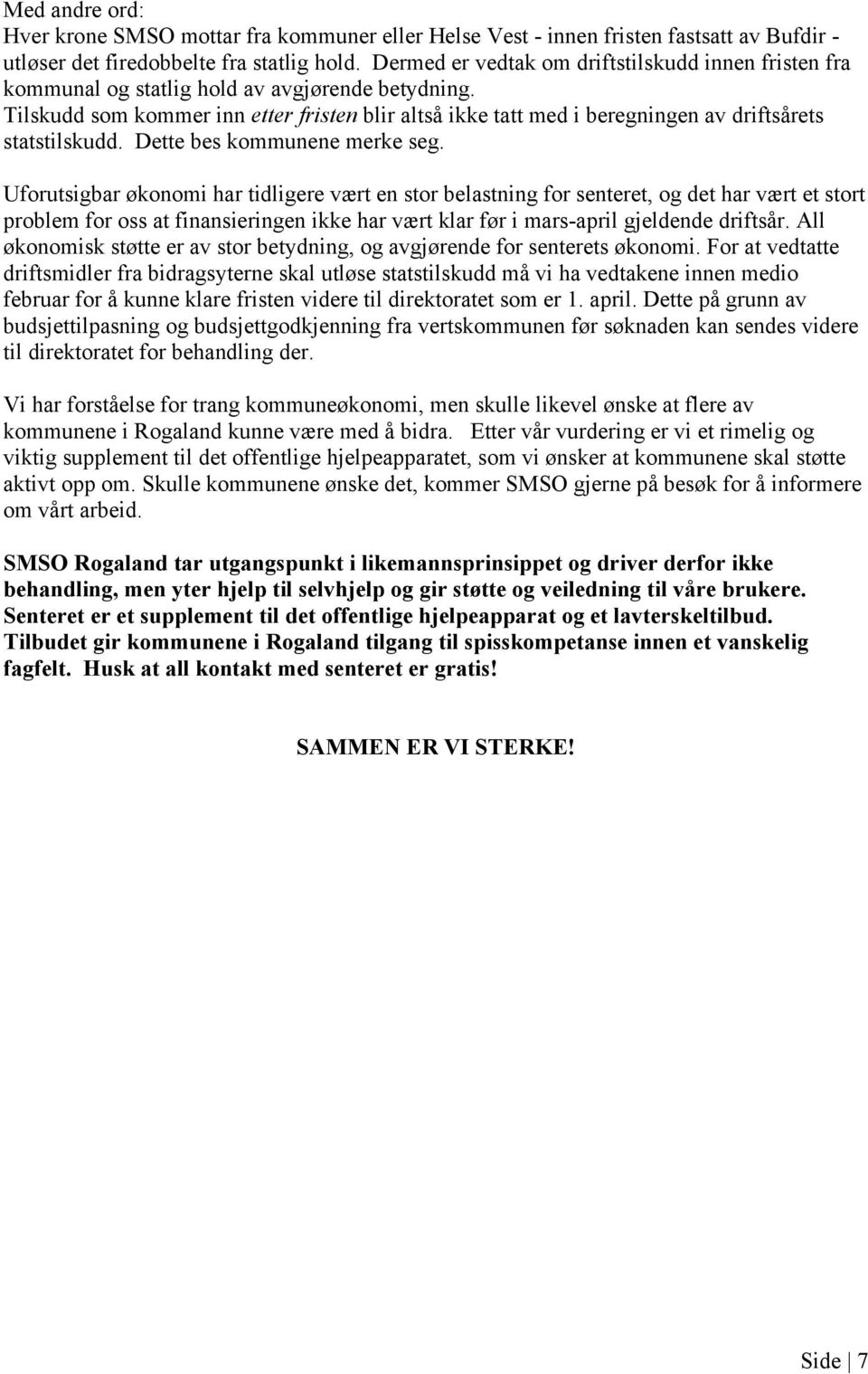 Med andre ord:
Hver krone SMSO mottar fra kommuner eller Helse Vest - innen fristen fastsatt av Bufdir - utløser det firedobbelte fra statlig hold. Dermed er vedtak om driftstilskudd innen fristen fra kommunal og statlig hold av avgjørende betydning.
Tilskudd som kommer inn etter fristen blir altså ikke tatt med i beregningen av driftsårets statstilskudd. Dette bes kommunene merke seg.

Uforutsigbar økonomi har tidligere vært en stor belastning for senteret, og det har vært et stort problem for oss at finansieringen ikke har vært klar før i mars-april gjeldende driftsår. All økonomisk støtte er av stor betydning, og avgjørende for senterets økonomi. For at vedtatte driftsmidler fra bidragsyterne skal utløse statstilskudd må vi ha vedtakene innen medio februar for å kunne klare fristen videre til direktoratet som er 1. april. Dette på grunn av budsjettilpasning og budsjettgodkjenning fra vertskommunen før søknaden kan sendes videre til direktoratet for behandling der.

Vi har forståelse for trang kommuneøkonomi, men skulle likevel ønske at flere av kommunene i Rogaland kunne være med å bidra. Etter vår vurdering er vi et rimelig og viktig supplement til det offentlige hjelpeapparatet, som vi ønsker at kommunene skal støtte aktivt opp om. Skulle kommunene ønske det, kommer SMSO gjerne på besøk for å informere om vårt arbeid.

SMSO Rogaland tar utgangspunkt i likemannsprinsippet og driver derfor ikke behandling, men yter hjelp til selvhjelp og gir støtte og veiledning til våre brukere. Senteret er et supplement til det offentlige hjelpeapparat og et lavterskeltilbud. Tilbudet gir kommunene i Rogaland tilgang til spisskompetanse innen et vanskelig fagfelt. Husk at all kontakt med senteret er gratis!

SAMMEN ER VI STERKE!

Side | 7